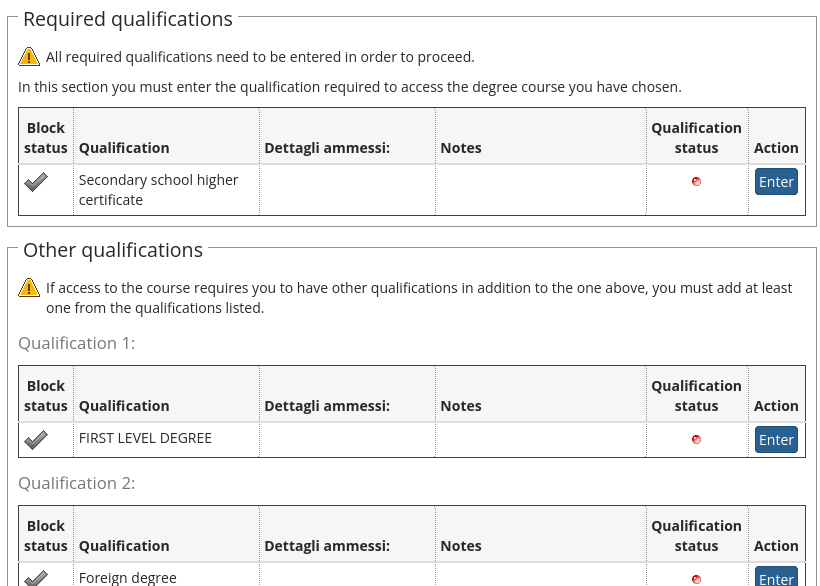 Required qualifications

All required qualifications need to be entered in order to proceed.

In this section you must enter the qualification required to access the degree course you have chosen.

| Block status | Qualification | Dettagli ammessi: | Notes | Qualification status | Action |
|---|---|---|---|---|---|
| | Secondary school higher certificate | | | | Enter |

Other qualifications

If access to the course requires you to have other qualifications in addition to the one above, you must add at least one from the qualifications listed.

Qualification 1:

| Block status | Qualification | Dettagli ammessi: | Notes | Qualification status | Action |
|---|---|---|---|---|---|
| | FIRST LEVEL DEGREE | | | | Enter |

Qualification 2:

| Block status | Qualification | Dettagli ammessi: | Notes | Qualification status | Action |
|---|---|---|---|---|---|
| | Foreign degree | | | | Enter |